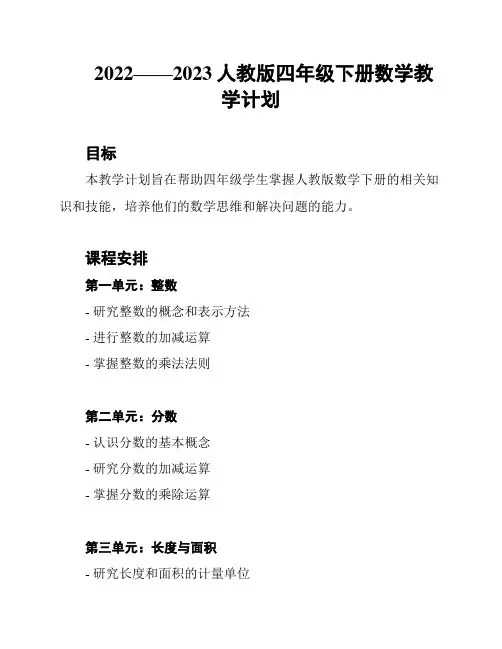 2022——2023 人教版四年级下册数学教学计划

目标

本教学计划旨在帮助四年级学生掌握人教版数学下册的相关知识和技能，培养他们的数学思维和解决问题的能力。

课程安排

第一单元：整数

- 研究整数的概念和表示方法

- 进行整数的加减运算

- 掌握整数的乘法法则

第二单元：分数

- 认识分数的基本概念

- 研究分数的加减运算

- 掌握分数的乘除运算

第三单元：长度与面积

- 研究长度和面积的计量单位